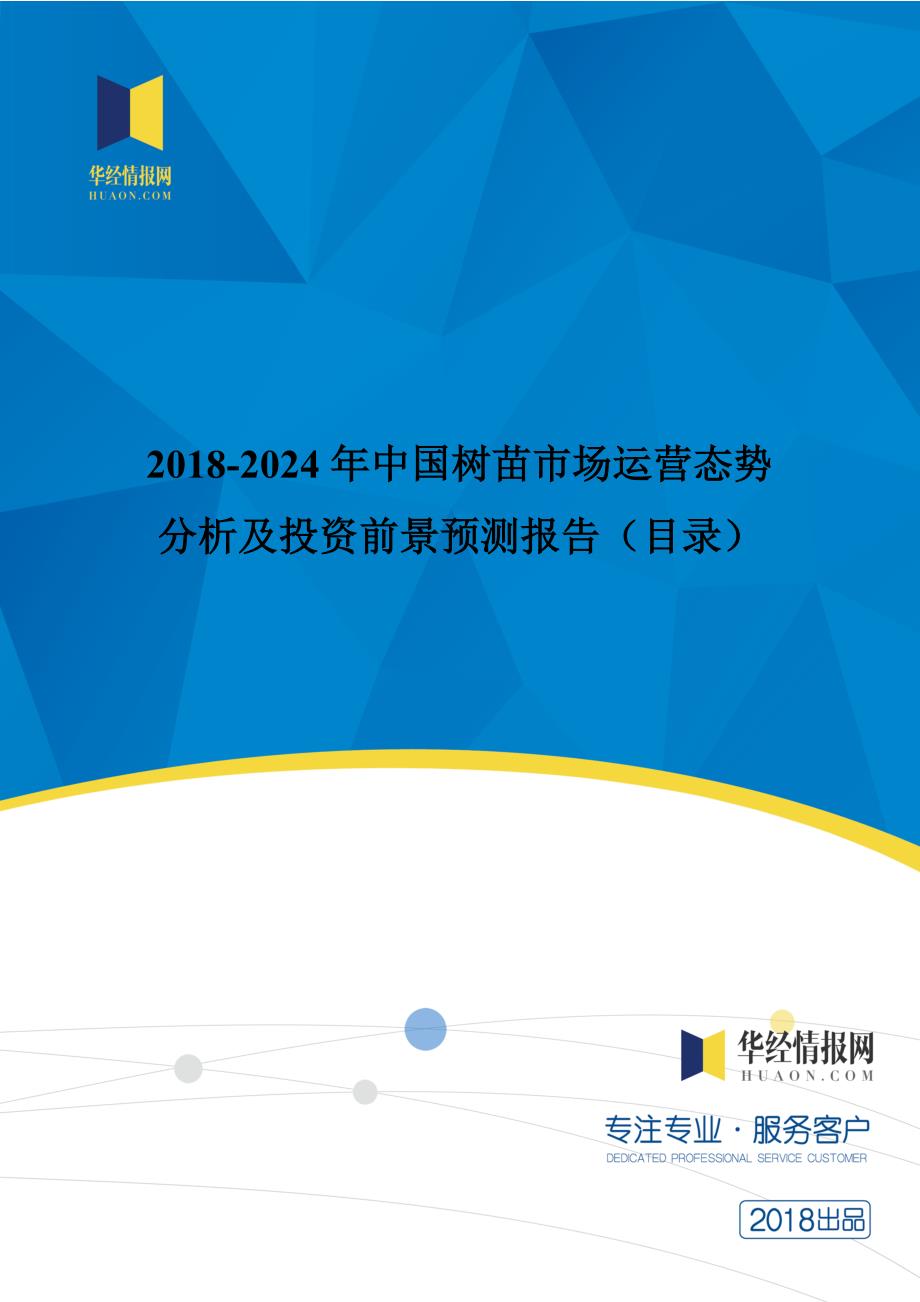 华经情报网
HUAON.COM

2018-2024 年中国树苗市场运营态势分析及投资前景预测报告（目录）

华经情报网
HUAON.COM

专注专业 · 服务客户
DEDICATED PROFESSIONAL SERVICE CUSTOMER

2018出品